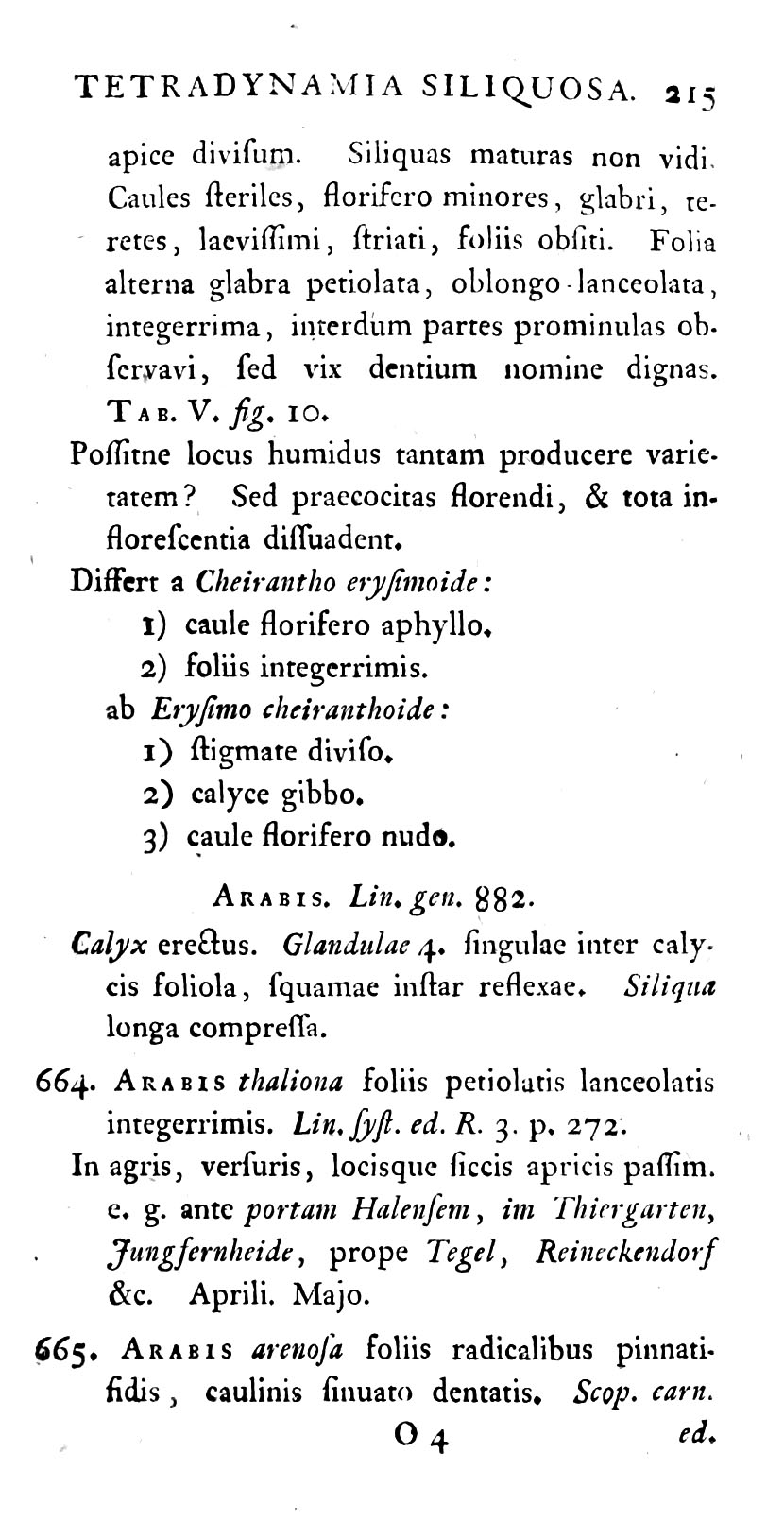 TETRADYNAMIA SILIQUOSA. 215

apice divisum. Siliquas maturas non vidi. Caules steriles, florifero minores, glabri, teretes, laevissimi, striati, foliis obsiti. Folia alterna glabra petiolata, oblongo-lanceolata, integerrima, interdum partes prominulas observavi, sed vix dentium nomine dignas. Tab. V. fig. 10.

Possitne locus humidus tantam producere varietatem? Sed praecocitas florendi, & tota inflorescentia dissuadent.

Differt a Cheirantho erysimoide:
1) caule florifero aphyllo.
2) foliis integerrimis.
ab Erysimo cheiranthoide:
1) stigmate diviso.
2) calyce gibbo.
3) caule florifero nudo.

Arabis. Lin. gen. 882.

Calyx erectus. Glandulae 4. singulae inter calycis foliola, squamae instar reflexae. Siliqua longa compressa.

664. Arabis thaliona foliis petiolatis lanceolatis integerrimis. Lin. syst. ed. R. 3. p. 272.

In agris, versuris, locisque siccis apricis passim. e. g. ante portam Halensem, im Thiergarten, Jungfernheide, prope Tegel, Reineckendorf &c. Aprili. Majo.

665. Arabis arenosa foliis radicalibus pinnatifidis, caulinis sinuato dentatis. Scop. carn.

O 4 ed.